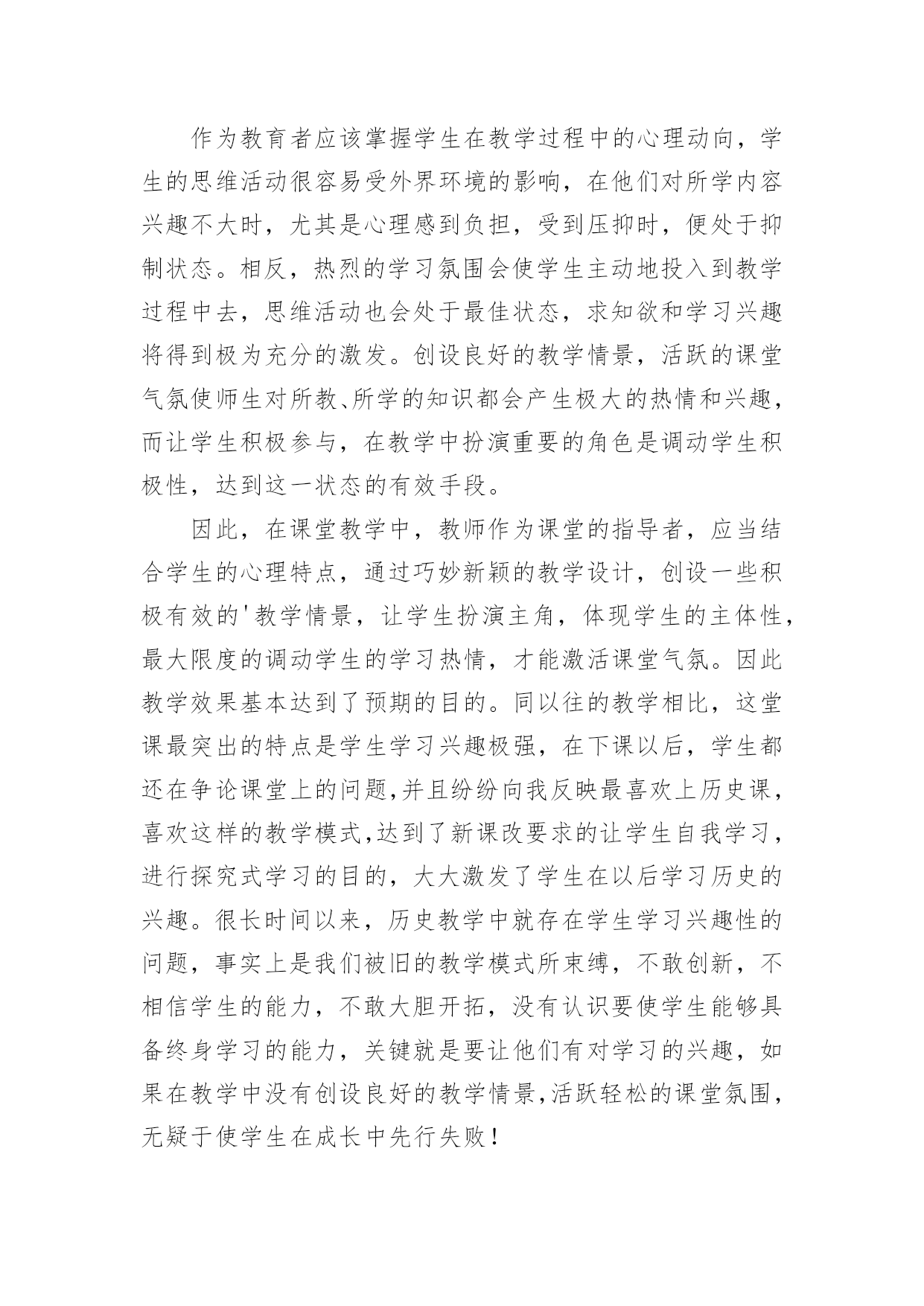 作为教育者应该掌握学生在教学过程中的心理动向，学生的思维活动很容易受外界环境的影响，在他们对所学内容兴趣不大时，尤其是心理感到负担，受到压抑时，便处于抑制状态。相反，热烈的学习氛围会使学生主动地投入到教学过程中去，思维活动也会处于最佳状态，求知欲和学习兴趣将得到极为充分的激发。创设良好的教学情景，活跃的课堂气氛使师生对所教、所学的知识都会产生极大的热情和兴趣，而让学生积极参与，在教学中扮演重要的角色是调动学生积极性，达到这一状态的有效手段。

因此，在课堂教学中，教师作为课堂的指导者，应当结合学生的心理特点，通过巧妙新颖的教学设计，创设一些积极有效的'教学情景，让学生扮演主角，体现学生的主体性，最大限度的调动学生的学习热情，才能激活课堂气氛。因此教学效果基本达到了预期的目的。同以往的教学相比，这堂课最突出的特点是学生学习兴趣极强，在下课以后，学生都还在争论课堂上的问题,并且纷纷向我反映最喜欢上历史课，喜欢这样的教学模式,达到了新课改要求的让学生自我学习，进行探究式学习的目的，大大激发了学生在以后学习历史的兴趣。很长时间以来，历史教学中就存在学生学习兴趣性的问题，事实上是我们被旧的教学模式所束缚，不敢创新，不相信学生的能力，不敢大胆开拓，没有认识要使学生能够具备终身学习的能力，关键就是要让他们有对学习的兴趣，如果在教学中没有创设良好的教学情景,活跃轻松的课堂氛围，无疑于使学生在成长中先行失败！